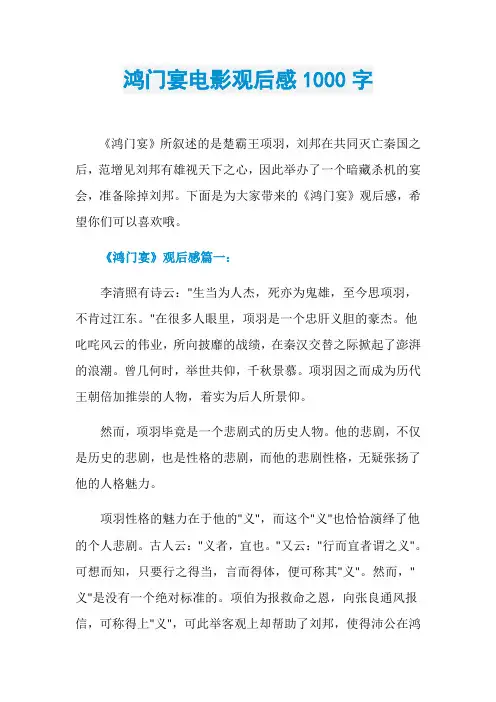 鸿门宴电影观后感 1000 字

《鸿门宴》所叙述的是楚霸王项羽，刘邦在共同灭亡秦国之后，范增见刘邦有雄视天下之心，因此举办了一个暗藏杀机的宴会，准备除掉刘邦。下面是为大家带来的《鸿门宴》观后感，希望你们可以喜欢哦。

《鸿门宴》观后感篇一：

李清照有诗云："生当为人杰，死亦为鬼雄，至今思项羽，不肯过江东。"在很多人眼里，项羽是一个忠肝义胆的豪杰。他叱咤风云的伟业，所向披靡的战绩，在秦汉交替之际掀起了澎湃的浪潮。曾几何时，举世共仰，千秋景慕。项羽因之而成为历代王朝倍加推崇的人物，着实为后人所景仰。

然而，项羽毕竟是一个悲剧式的历史人物。他的悲剧，不仅是历史的悲剧，也是性格的悲剧，而他的悲剧性格，无疑张扬了他的人格魅力。

项羽性格的魅力在于他的"义"，而这个"义"也恰恰演绎了他的个人悲剧。古人云："义者，宜也。"又云："行而宜者谓之义"。可想而知，只要行之得当，言而得体，便可称其"义"。然而，"义"是没有一个绝对标准的。项伯为报救命之恩，向张良通风报信，可称得上"义"，可此举客观上却帮助了刘邦，使得沛公在鸿